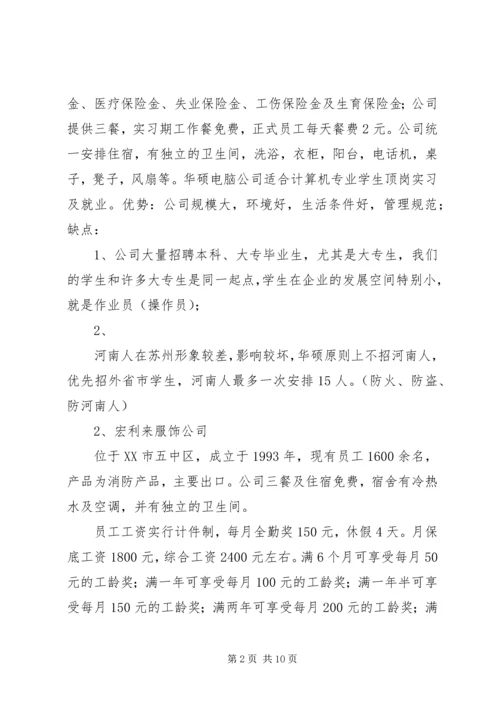 金、医疗保险金、失业保险金、工伤保险金及生育保险金；公司提供三餐，实习期工作餐免费，正式员工每天餐费2元。公司统一安排住宿，有独立的卫生间，洗浴，衣柜，阳台，电话机，桌子，凳子，风扇等。华硕电脑公司适合计算机专业学生顶岗实习及就业。优势：公司规模大，环境好，生活条件好，管理规范；缺点：

1、公司大量招聘本科、大专毕业生，尤其是大专生，我们的学生和许多大专生是同一起点，学生在企业的发展空间特别小，就是作业员（操作员）；

2、

河南人在苏州形象较差，影响较坏，华硕原则上不招河南人，优先招外省市学生，河南人最多一次安排15人。（防火、防盗、防河南人）

2、宏利来服饰公司

位于XX市五中区，成立于1993年，现有员工1600余名，产品为消防产品，主要出口。公司三餐及住宿免费，宿舍有冷热水及空调，并有独立的卫生间。

员工工资实行计件制，每月全勤奖150元，休假4天。月保底工资1800元，综合工资2400元左右。满6个月可享受每月50元的工龄奖；满一年可享受每月100元的工龄奖；满一年半可享受每月150元的工龄奖；满两年可享受每月200元的工龄奖；满

第2页 共10页